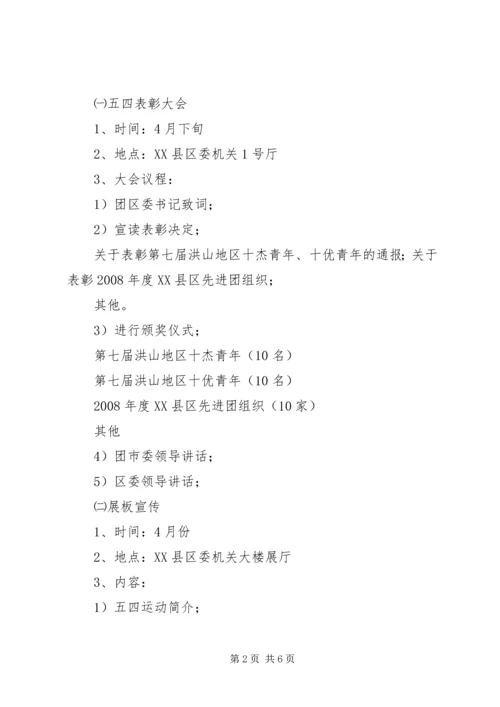 ㈠五四表彰大会

1、时间：4月下旬

2、地点：XX县区委机关1号厅

3、大会议程：

1）团区委书记致词；

2）宣读表彰决定；

关于表彰第七届洪山地区十杰青年、十优青年的通报；关于表彰2008年度XX县区先进团组织；

其他。

3）进行颁奖仪式；

第七届洪山地区十杰青年（10名）

第七届洪山地区十优青年（10名）

2008年度XX县区先进团组织（10家）

其他

4）团市委领导讲话；

5）区委领导讲话；

㈡展板宣传

1、时间：4月份

2、地点：XX县区委机关大楼展厅

3、内容：

1）五四运动简介；

第2页 共6页